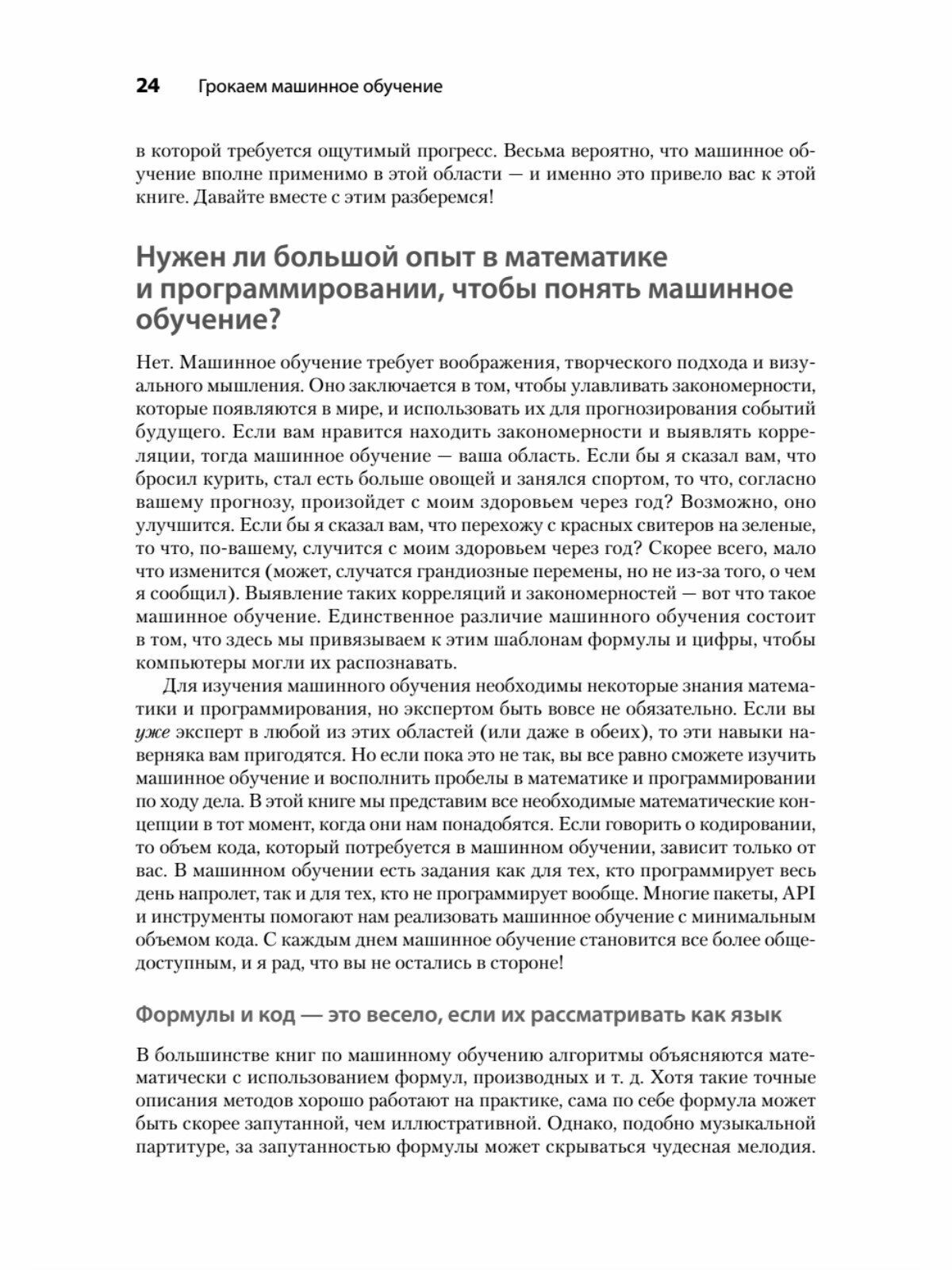 24 Грокаем машинное обучение

в которой требуется ощутимый прогресс. Весьма вероятно, что машинное обучение вполне применимо в этой области — и именно это привело вас к этой книге. Давайте вместе с этим разберемся!

Нужен ли большой опыт в математике и программировании, чтобы понять машинное обучение?

Нет. Машинное обучение требует воображения, творческого подхода и визуального мышления. Оно заключается в том, чтобы улавливать закономерности, которые появляются в мире, и использовать их для прогнозирования событий будущего. Если вам нравится находить закономерности и выявлять корреляции, тогда машинное обучение — ваша область. Если бы я сказал вам, что бросил курить, стал есть больше овощей и занялся спортом, то что, согласно вашему прогнозу, произойдет с моим здоровьем через год? Возможно, оно улучшится. Если бы я сказал вам, что перехожу с красных свитеров на зеленые, то что, по-вашему, случится с моим здоровьем через год? Скорее всего, мало что изменится (может, случатся грандиозные перемены, но не из-за того, о чем я сообщил). Выявление таких корреляций и закономерностей — вот что такое машинное обучение. Единственное различие машинного обучения состоит в том, что здесь мы привязываем к этим шаблонам формулы и цифры, чтобы компьютеры могли их распознавать.

Для изучения машинного обучения необходимы некоторые знания математики и программирования, но экспертом быть вовсе не обязательно. Если вы уже эксперт в любой из этих областей (или даже в обеих), то эти навыки наверняка вам пригодятся. Но если пока это не так, вы все равно сможете изучить машинное обучение и восполнить пробелы в математике и программировании по ходу дела. В этой книге мы представим все необходимые математические концепции в тот момент, когда они нам понадобятся. Если говорить о кодировании, то объем кода, который потребуется в машинном обучении, зависит только от вас. В машинном обучении есть задания как для тех, кто программирует весь день напролет, так и для тех, кто не программирует вообще. Многие пакеты, API и инструменты помогают нам реализовать машинное обучение с минимальным объемом кода. С каждым днем машинное обучение становится все более общедоступным, и я рад, что вы не остались в стороне!

Формулы и код — это весело, если их рассматривать как язык

В большинстве книг по машинному обучению алгоритмы объясняются математически с использованием формул, производных и т. д. Хотя такие точные описания методов хорошо работают на практике, сама по себе формула может быть скорее запутанной, чем иллюстративной. Однако, подобно музыкальной партитуре, за запутанностью формулы может скрываться чудесная мелодия.